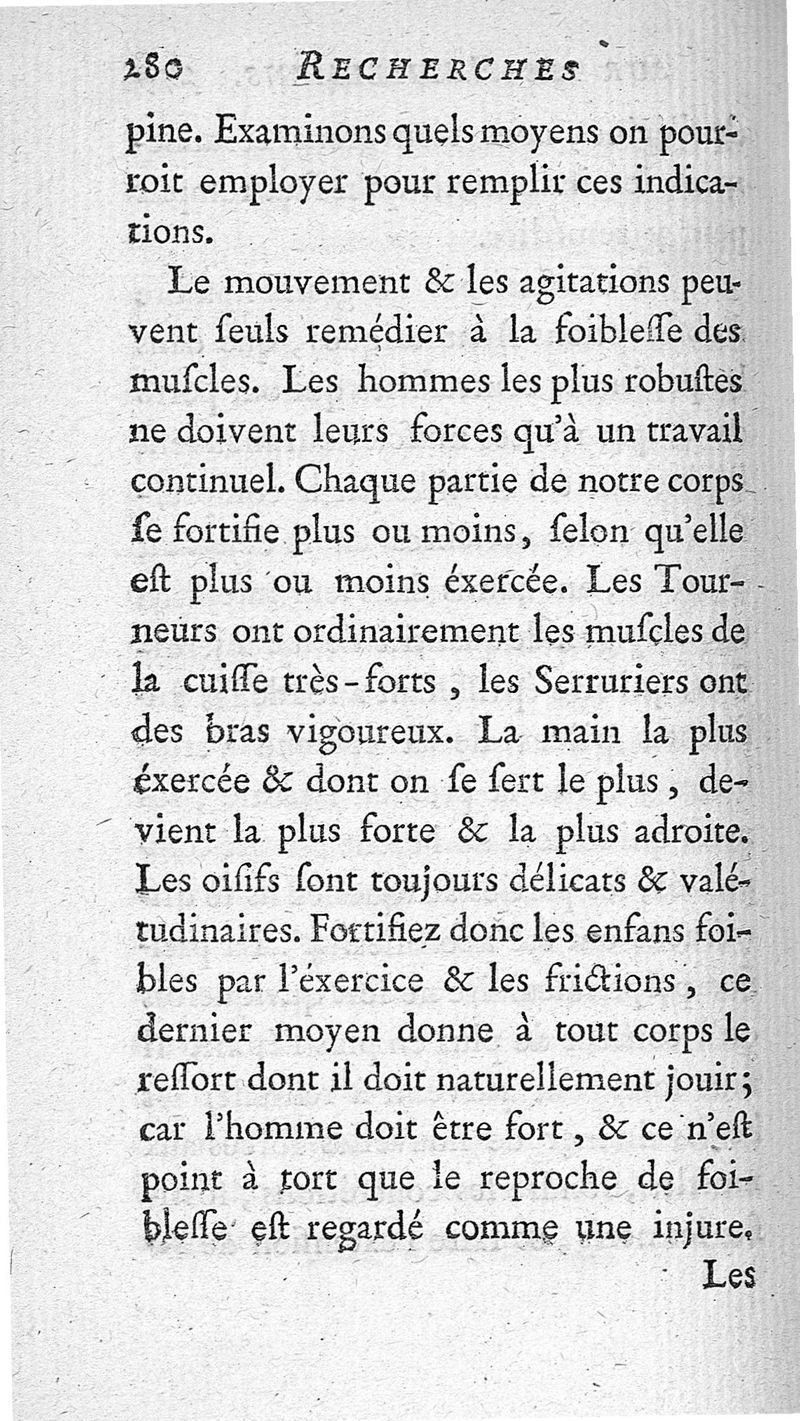 280 RECHERCHES

pine. Examinons quels moyens on pourroit employer pour remplir ces indications.

Le mouvement & les agitations peuvent ſeuls remédier à la foibleſſe des muſcles. Les hommes les plus robuſtes ne doivent leurs forces qu'à un travail continuel. Chaque partie de notre corps ſe fortifie plus ou moins, ſelon qu'elle eſt plus ou moins éxercée. Les Tourneurs ont ordinairement les muſcles de la cuiſſe très-forts, les Serruriers ont des bras vigoureux. La main la plus éxercée & dont on ſe ſert le plus, devient la plus forte & la plus adroite. Les oiſifs ſont toujours délicats & valétudinaires. Fortifiez donc les enfans foibles par l'éxercice & les frictions, ce dernier moyen donne à tout corps le reſſort dont il doit naturellement jouir; car l'homme doit être fort, & ce n'eſt point à tort que le reproche de foibleſſe eſt regardé comme une injure.

Les